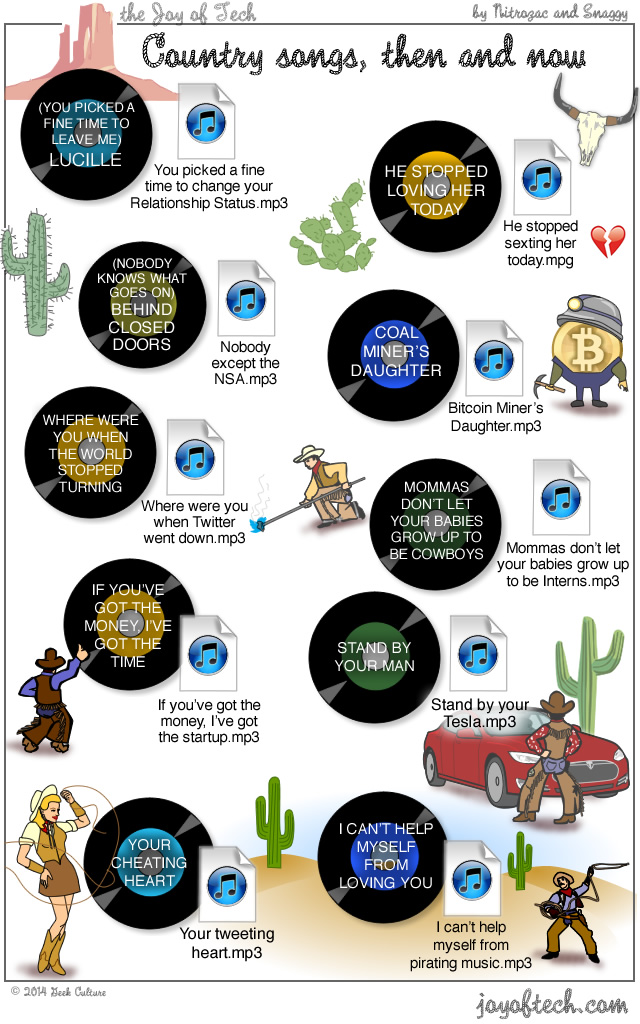 the Joy of Tech

by Nitrozac and Snaggy

Country songs, then and now

(YOU PICKED A FINE TIME TO LEAVE ME) LUCILLE

You picked a fine time to change your Relationship Status.mp3

HE STOPPED LOVING HER TODAY

He stopped sexting her today.mpg

(NOBODY KNOWS WHAT GOES ON) BEHIND CLOSED DOORS

Nobody except the NSA.mp3

COAL MINER'S DAUGHTER

Bitcoin Miner's Daughter.mp3

WHERE WERE YOU WHEN THE WORLD STOPPED TURNING

Where were you when Twitter went down.mp3

MOMMAS DON'T LET YOUR BABIES GROW UP TO BE COWBOYS

Mommas don't let your babies grow up to be Interns.mp3

IF YOU'VE GOT THE MONEY, I'VE GOT THE TIME

If you've got the money, I've got the startup.mp3

STAND BY YOUR MAN

Stand by your Tesla.mp3

YOUR CHEATING HEART

Your tweeting heart.mp3

I CAN'T HELP MYSELF FROM LOVING YOU

I can't help myself from pirating music.mp3

© 2014 Geek Culture

joyoftech.com